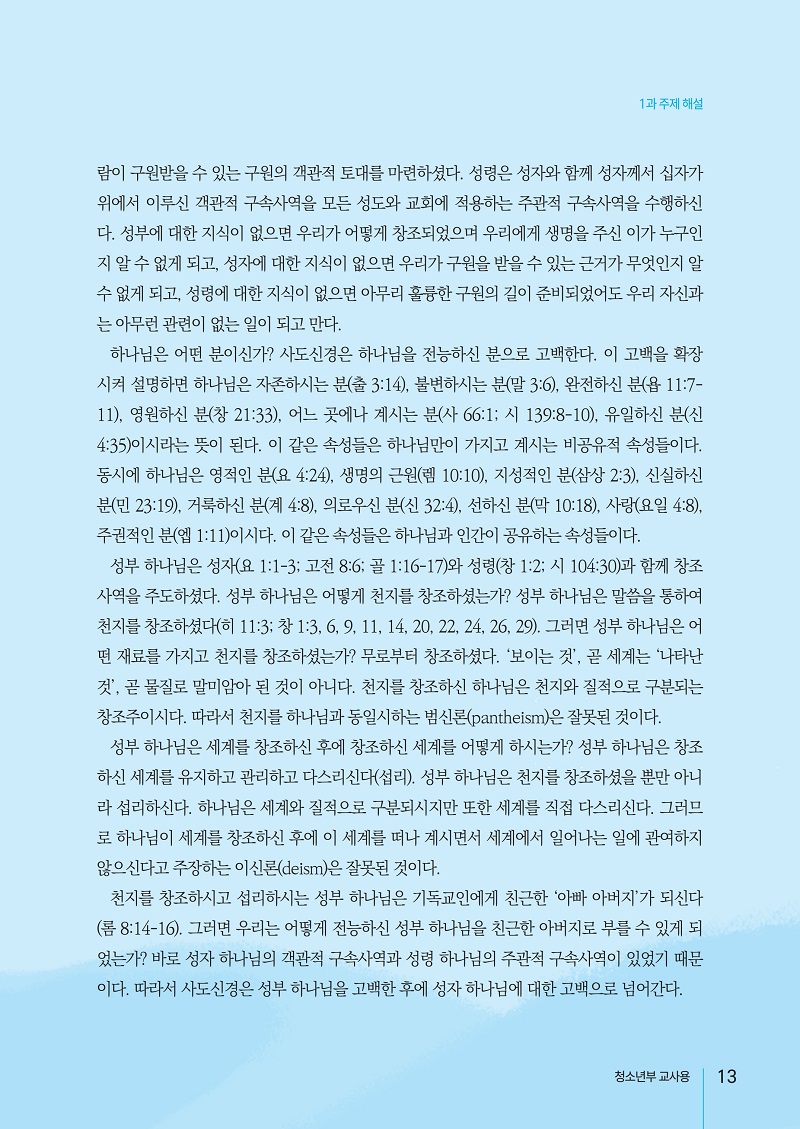 1과 주제 해설

람이 구원받을 수 있는 구원의 객관적 토대를 마련하셨다. 성령은 성자와 함께 성자께서 십자가 위에서 이루신 객관적 구속사역을 모든 성도와 교회에 적용하는 주관적 구속사역을 수행하신다. 성부에 대한 지식이 없으면 우리가 어떻게 창조되었으며 우리에게 생명을 주신 이가 누구인지 알 수 없게 되고, 성자에 대한 지식이 없으면 우리가 구원을 받을 수 있는 근거가 무엇인지 알 수 없게 되고, 성령에 대한 지식이 없으면 아무리 훌륭한 구원의 길이 준비되었어도 우리 자신과는 아무런 관련이 없는 일이 되고 만다.

하나님은 어떤 분이신가? 사도신경은 하나님을 전능하신 분으로 고백한다. 이 고백을 확장시켜 설명하면 하나님은 자존하시는 분(출 3:14), 불변하시는 분(말 3:6), 완전하신 분(욥 11:7-11), 영원하신 분(창 21:33), 어느 곳에나 계시는 분(사 66:1; 시 139:8-10), 유일하신 분(신 4:35)이시라는 뜻이 된다. 이 같은 속성들은 하나님만이 가지고 계시는 비공유적 속성들이다. 동시에 하나님은 영적인 분(요 4:24), 생명의 근원(렘 10:10), 지성적인 분(삼상 2:3), 신실하신 분(민 23:19), 거룩하신 분(계 4:8), 의로우신 분(신 32:4), 선하신 분(막 10:18), 사랑(요일 4:8), 주권적인 분(엡 1:11)이시다. 이 같은 속성들은 하나님과 인간이 공유하는 속성들이다.

성부 하나님은 성자(요 1:1-3; 고전 8:6; 골 1:16-17)와 성령(창 1:2; 시 104:30)과 함께 창조사역을 주도하셨다. 성부 하나님은 어떻게 천지를 창조하셨는가? 성부 하나님은 말씀을 통하여 천지를 창조하셨다(히 11:3; 창 1:3, 6, 9, 11, 14, 20, 22, 24, 26, 29). 그러면 성부 하나님은 어떤 재료를 가지고 천지를 창조하셨는가? 무로부터 창조하셨다. '보이는 것', 곧 세계는 '나타난 것', 곧 물질로 말미암아 된 것이 아니다. 천지를 창조하신 하나님은 천지와 질적으로 구분되는 창조주이시다. 따라서 천지를 하나님과 동일시하는 범신론(pantheism)은 잘못된 것이다.

성부 하나님은 세계를 창조하신 후에 창조하신 세계를 어떻게 하시는가? 성부 하나님은 창조하신 세계를 유지하고 관리하고 다스리신다(섭리). 성부 하나님은 천지를 창조하셨을 뿐만 아니라 섭리하신다. 하나님은 세계와 질적으로 구분되시지만 또한 세계를 직접 다스리신다. 그러므로 하나님이 세계를 창조하신 후에 이 세계를 떠나 계시면서 세계에서 일어나는 일에 관여하지 않으신다고 주장하는 이신론(deism)은 잘못된 것이다.

천지를 창조하시고 섭리하시는 성부 하나님은 기독교인에게 친근한 '아빠 아버지'가 되신다(롬 8:14-16). 그러면 우리는 어떻게 전능하신 성부 하나님을 친근한 아버지로 부를 수 있게 되었는가? 바로 성자 하나님의 객관적 구속사역과 성령 하나님의 주관적 구속사역이 있었기 때문이다. 따라서 사도신경은 성부 하나님을 고백한 후에 성자 하나님에 대한 고백으로 넘어간다.

청소년부 교사용 13